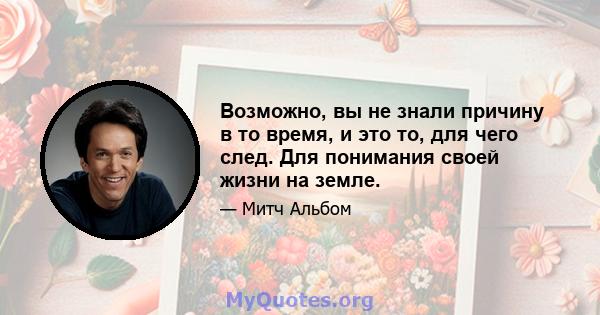 Возможно, вы не знали причину в то время, и это то, для чего след. Для понимания своей жизни на земле.

— Митч Альбом

MyQuotes.org